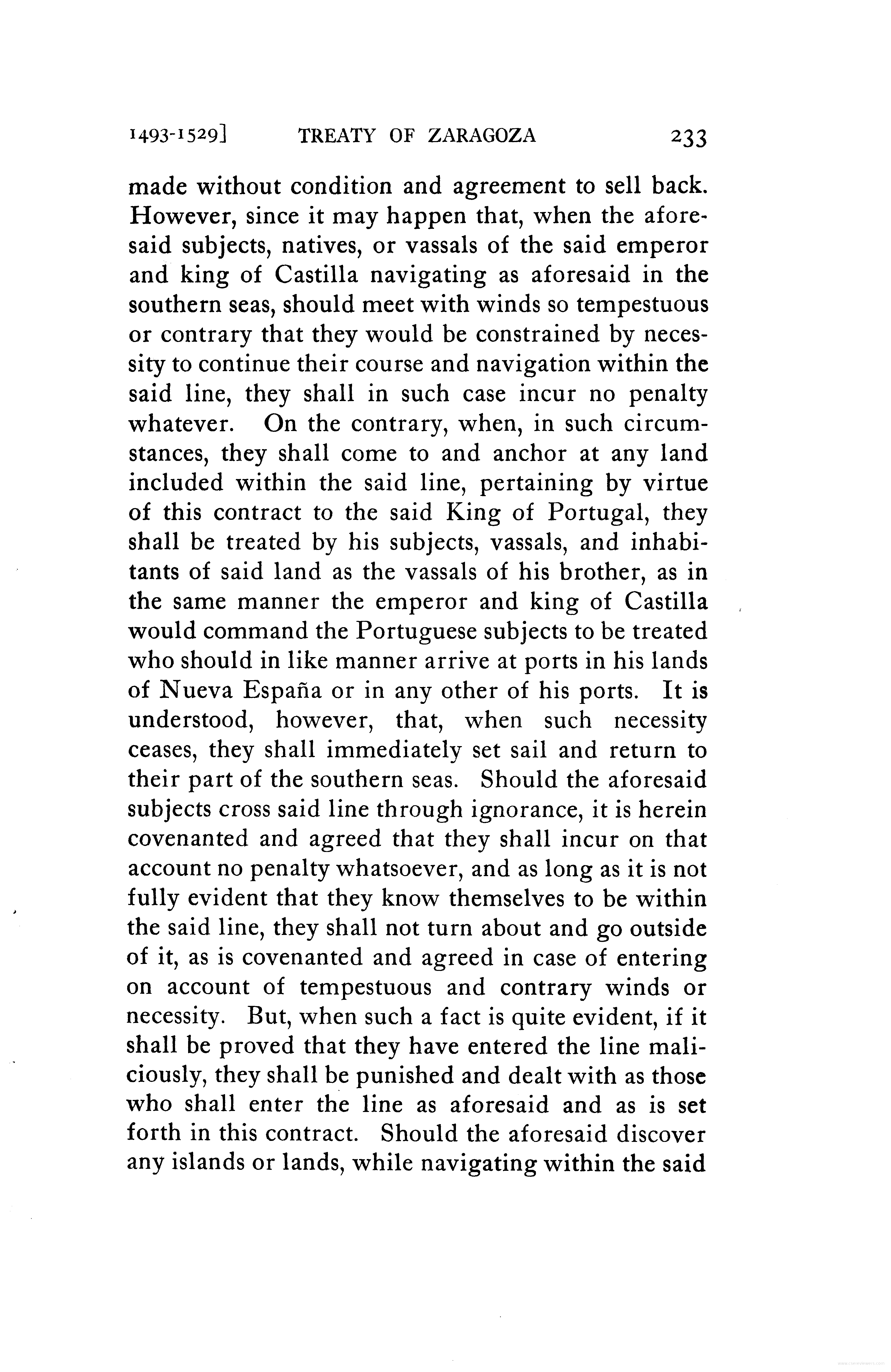 1493-1529]　　TREATY OF ZARAGOZA　　233

made without condition and agreement to sell back. However, since it may happen that, when the aforesaid subjects, natives, or vassals of the said emperor and king of Castilla navigating as aforesaid in the southern seas, should meet with winds so tempestuous or contrary that they would be constrained by necessity to continue their course and navigation within the said line, they shall in such case incur no penalty whatever. On the contrary, when, in such circumstances, they shall come to and anchor at any land included within the said line, pertaining by virtue of this contract to the said King of Portugal, they shall be treated by his subjects, vassals, and inhabitants of said land as the vassals of his brother, as in the same manner the emperor and king of Castilla would command the Portuguese subjects to be treated who should in like manner arrive at ports in his lands of Nueva España or in any other of his ports. It is understood, however, that, when such necessity ceases, they shall immediately set sail and return to their part of the southern seas. Should the aforesaid subjects cross said line through ignorance, it is herein covenanted and agreed that they shall incur on that account no penalty whatsoever, and as long as it is not fully evident that they know themselves to be within the said line, they shall not turn about and go outside of it, as is covenanted and agreed in case of entering on account of tempestuous and contrary winds or necessity. But, when such a fact is quite evident, if it shall be proved that they have entered the line maliciously, they shall be punished and dealt with as those who shall enter the line as aforesaid and as is set forth in this contract. Should the aforesaid discover any islands or lands, while navigating within the said